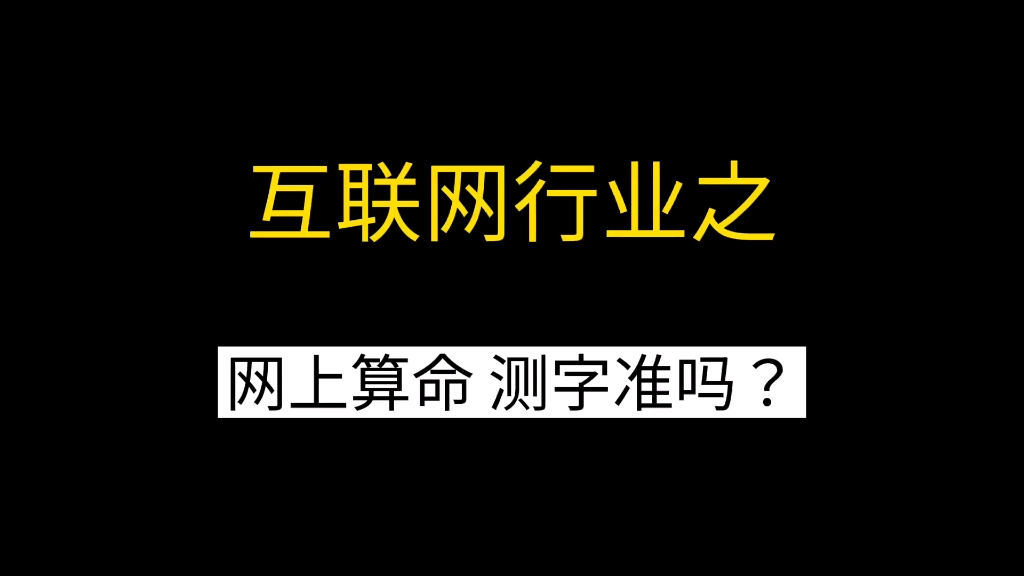 互联网行业之

网上算命 测字准吗？